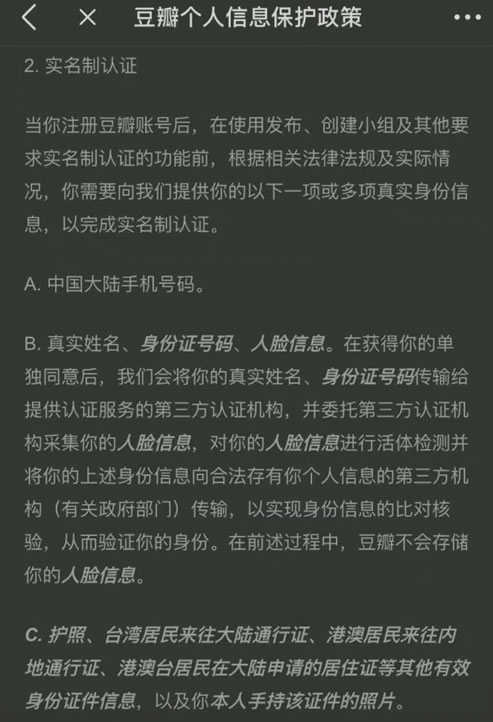 豆瓣个人信息保护政策

2. 实名制认证

当你注册豆瓣账号后，在使用发布、创建小组及其他要求实名制认证的功能前，根据相关法律法规及实际情况，你需要向我们提供你的以下一项或多项真实身份信息，以完成实名制认证。

A. 中国大陆手机号码。

B. 真实姓名、身份证号码、人脸信息。在获得你的单独同意后，我们会将你的真实姓名、身份证号码传输给提供认证服务的第三方认证机构，并委托第三方认证机构采集你的人脸信息，对你的人脸信息进行活体检测并将你的上述身份信息向合法存有你个人信息的第三方机构（有关政府部门）传输，以实现身份信息的比对核验，从而验证你的身份。在前述过程中，豆瓣不会存储你的人脸信息。

C. 护照、台湾居民来往大陆通行证、港澳居民来往内地通行证、港澳台居民在大陆申请的居住证等其他有效身份证件信息，以及你本人手持该证件的照片。